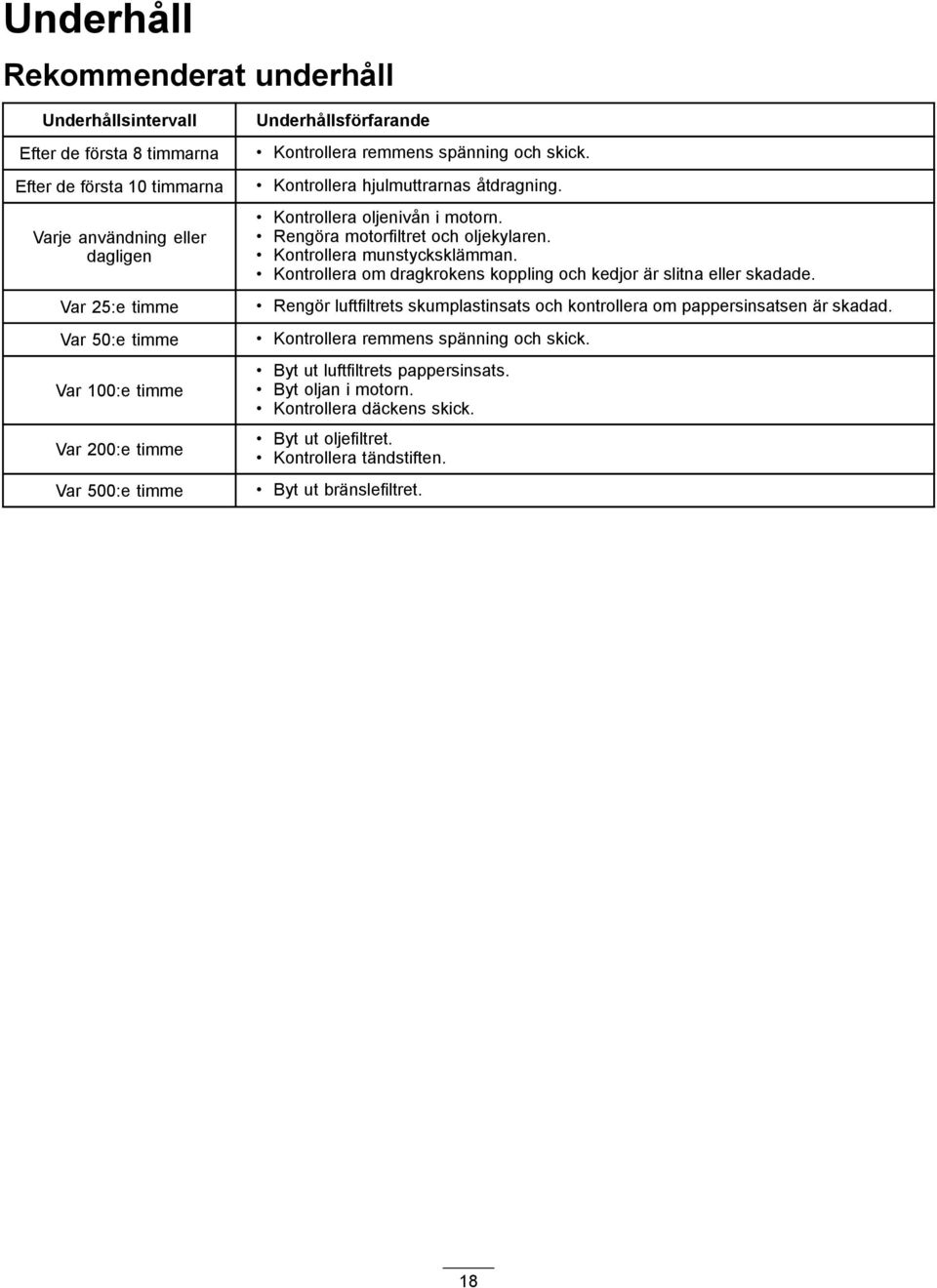 Underhåll

Rekommenderat underhåll

| Underhållsintervall | Underhållsförfarande |
|---|---|
| Efter de första 8 timmarna | • Kontrollera remmens spänning och skick. |
| Efter de första 10 timmarna | • Kontrollera hjulmuttrarnas åtdragning. |
| Varje användning eller dagligen | • Kontrollera oljenivån i motorn. • Rengöra motorfiltret och oljekylaren. • Kontrollera munstycksklämman. • Kontrollera om dragkrokens koppling och kedjor är slitna eller skadade. |
| Var 25:e timme | • Rengör luftfiltrets skumplastinsats och kontrollera om pappersinsatsen är skadad. |
| Var 50:e timme | • Kontrollera remmens spänning och skick. |
| Var 100:e timme | • Byt ut luftfiltrets pappersinsats. • Byt oljan i motorn. • Kontrollera däckens skick. |
| Var 200:e timme | • Byt ut oljefiltret. • Kontrollera tändstiften. |
| Var 500:e timme | • Byt ut bränslefiltret. |

18